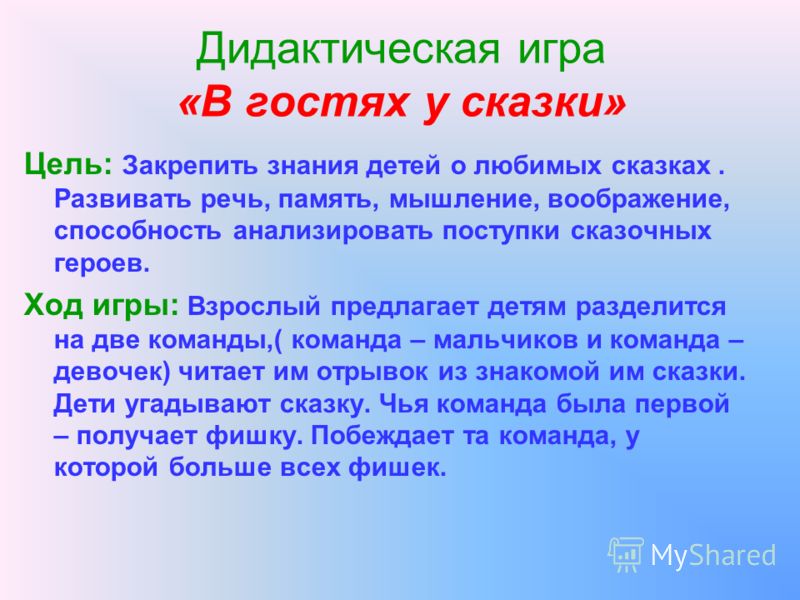 Дидактическая игра
«В гостях у сказки»

Цель: Закрепить знания детей о любимых сказках . Развивать речь, память, мышление, воображение, способность анализировать поступки сказочных героев.

Ход игры: Взрослый предлагает детям разделится на две команды,( команда – мальчиков и команда – девочек) читает им отрывок из знакомой им сказки. Дети угадывают сказку. Чья команда была первой – получает фишку. Побеждает та команда, у которой больше всех фишек.

MyShared